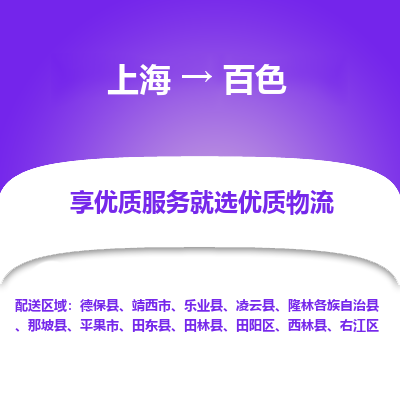 上海 → 百色

享优质服务就选优质物流

配送区域：德保县、靖西市、乐业县、凌云县、隆林各族自治县、那坡县、平果市、田东县、田林县、田阳区、西林县、右江区